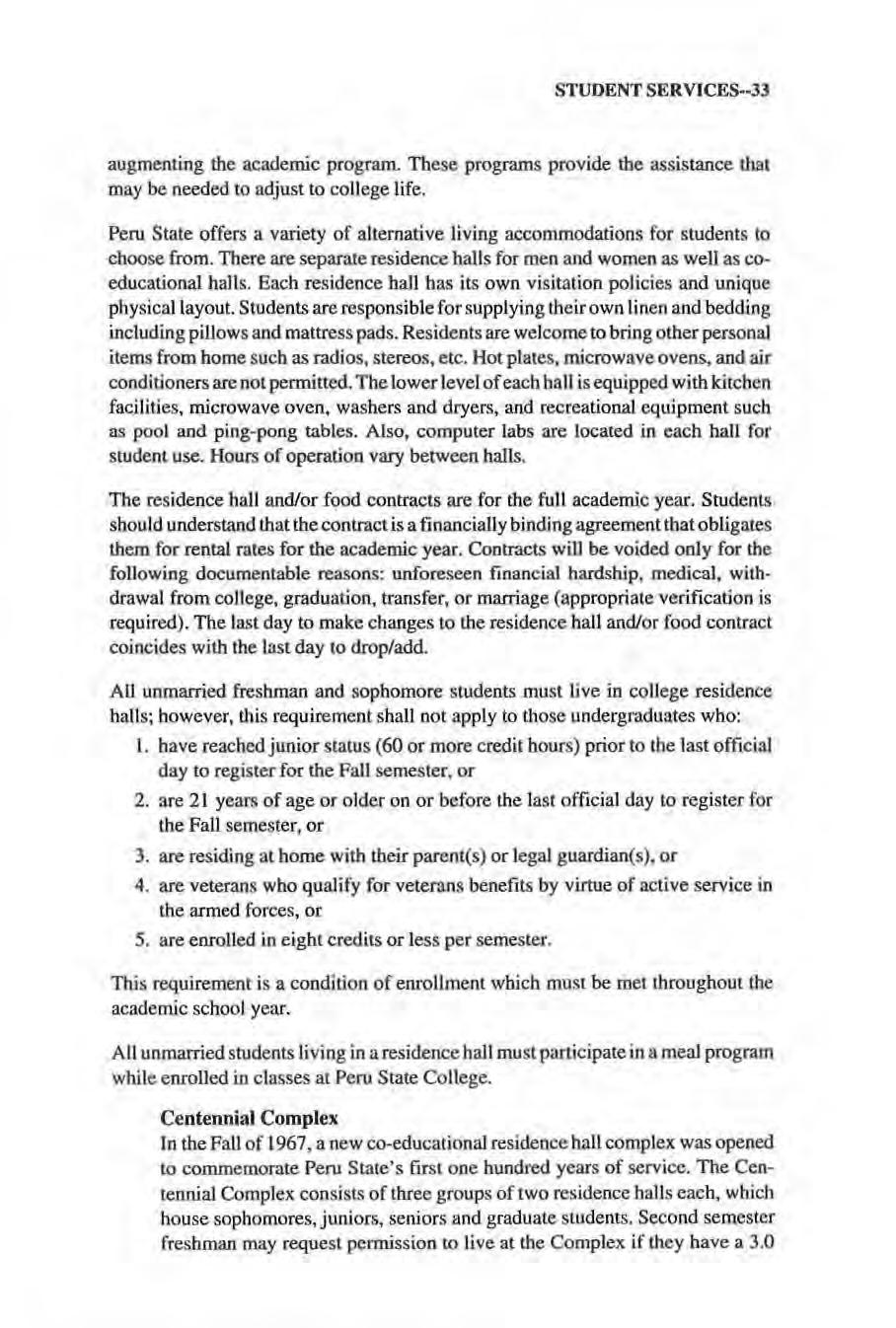 STUDENT SERVICES--33

augmenting the academic program. These programs provide the assistance that may be needed to adjust to college life.

Peru State offers a variety of alternative living accommodations for students to choose from. There are separate residence halls for men and women as well as co-educational halls. Each residence hall has its own visitation policies and unique physical layout. Students are responsible for supplying their own linen and bedding including pillows and mattress pads. Residents are welcome to bring other personal items from home such as radios, stereos, etc. Hot plates, microwave ovens, and air conditioners are not permitted. The lower level of each hall is equipped with kitchen facilities, microwave oven, washers and dryers, and recreational equipment such as pool and ping-pong tables. Also, computer labs are located in each hall for student use. Hours of operation vary between halls.

The residence hall and/or food contracts are for the full academic year. Students should understand that the contract is a financially binding agreement that obligates them for rental rates for the academic year. Contracts will be voided only for the following documentable reasons: unforeseen financial hardship, medical, withdrawal from college, graduation, transfer, or marriage (appropriate verification is required). The last day to make changes to the residence hall and/or food contract coincides with the last day to drop/add.

All unmarried freshman and sophomore students must live in college residence halls; however, this requirement shall not apply to those undergraduates who:
1. have reached junior status (60 or more credit hours) prior to the last official day to register for the Fall semester, or
2. are 21 years of age or older on or before the last official day to register for the Fall semester, or
3. are residing at home with their parent(s) or legal guardian(s), or
4. are veterans who qualify for veterans benefits by virtue of active service in the armed forces, or
5. are enrolled in eight credits or less per semester.

This requirement is a condition of enrollment which must be met throughout the academic school year.

All unmarried students living in a residence hall must participate in a meal program while enrolled in classes at Peru State College.

Centennial Complex
In the Fall of 1967, a new co-educational residence hall complex was opened to commemorate Peru State's first one hundred years of service. The Centennial Complex consists of three groups of two residence halls each, which house sophomores, juniors, seniors and graduate students. Second semester freshman may request permission to live at the Complex if they have a 3.0